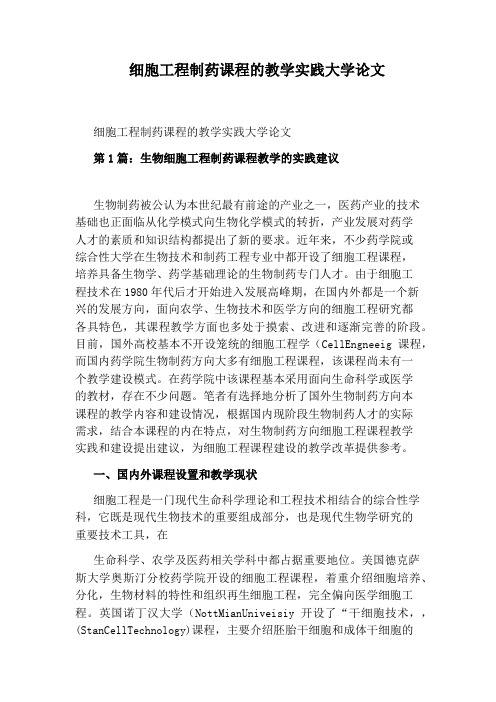 细胞工程制药课程的教学实践大学论文

细胞工程制药课程的教学实践大学论文

第1篇：生物细胞工程制药课程教学的实践建议

生物制药被公认为本世纪最有前途的产业之一，医药产业的技术基础也正面临从化学模式向生物化学模式的转折，产业发展对药学人才的素质和知识结构都提出了新的要求。近年来，不少药学院或综合性大学在生物技术和制药工程专业中都开设了细胞工程课程，培养具备生物学、药学基础理论的生物制药专门人才。由于细胞工程技术在1980年代后才开始进入发展高峰期，在国内外都是一个新兴的发展方向，面向农学、生物技术和医学方向的细胞工程研究都各具特色，其课程教学方面也多处于摸索、改进和逐渐完善的阶段。目前，国外高校基本不开设笼统的细胞工程学（CellEngneeig 课程，而国内药学院生物制药方向大多有细胞工程课程，该课程尚未有一个教学建设模式。在药学院中该课程基本采用面向生命科学或医学的教材，存在不少问题。笔者有选择地分析了国外生物制药方向本课程的教学内容和建设情况，根据国内现阶段生物制药人才的实际需求，结合本课程的内在特点，对生物制药方向细胞工程课程教学实践和建设提出建议，为细胞工程课程建设的教学改革提供参考。

一、国内外课程设置和教学现状

细胞工程是一门现代生命科学理论和工程技术相结合的综合性学科，它既是现代生物技术的重要组成部分，也是现代生物学研究的重要技术工具，在

生命科学、农学及医药相关学科中都占据重要地位。美国德克萨斯大学奥斯汀分校药学院开设的细胞工程课程，着重介绍细胞培养、分化，生物材料的特性和组织再生细胞工程，完全偏向医学细胞工程。英国诺丁汉大学（NottMianUniveisiy 开设了“干细胞技术，，(StanCellTechnology)课程，主要介绍胚胎干细胞和成体干细胞的